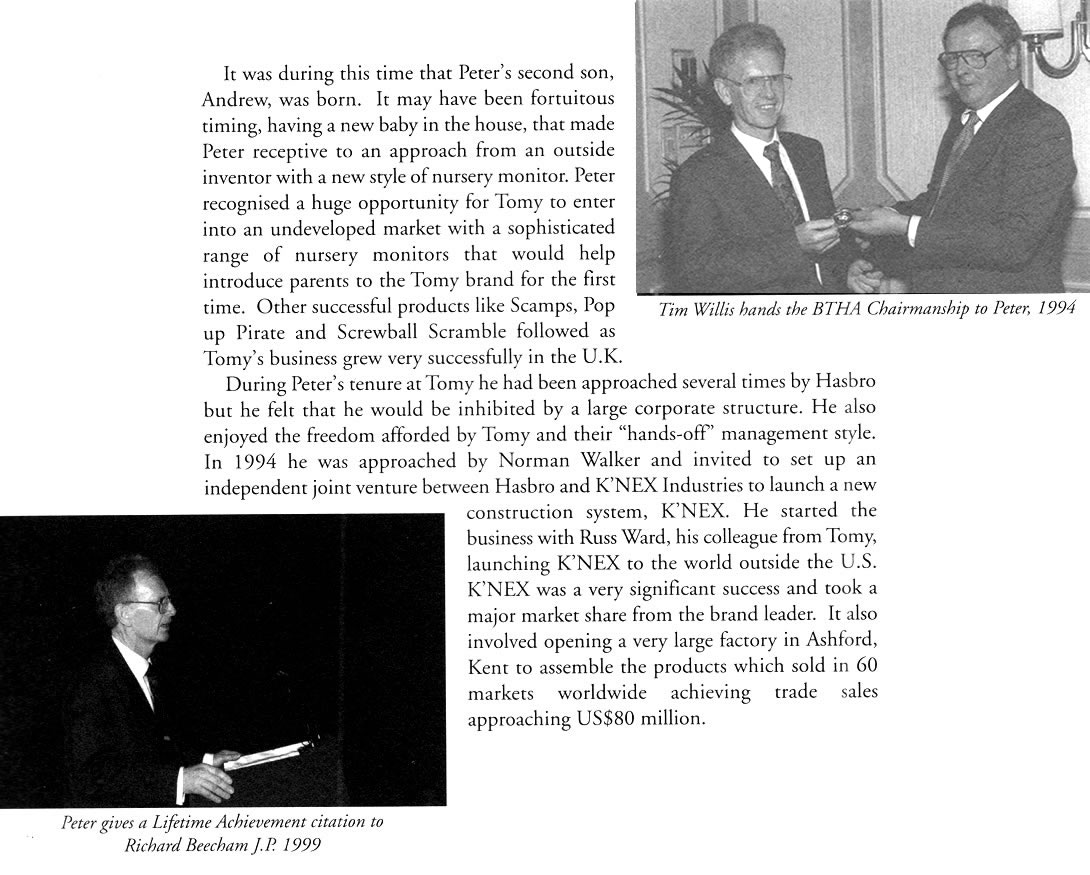 It was during this time that Peter's second son, Andrew, was born. It may have been fortuitous timing, having a new baby in the house, that made Peter receptive to an approach from an outside inventor with a new style of nursery monitor. Peter recognised a huge opportunity for Tomy to enter into an undeveloped market with a sophisticated range of nursery monitors that would help introduce parents to the Tomy brand for the first time. Other successful products like Scamps, Pop up Pirate and Screwball Scramble followed as Tomy's business grew very successfully in the U.K.

Tim Willis hands the BTHA Chairmanship to Peter, 1994

During Peter's tenure at Tomy he had been approached several times by Hasbro but he felt that he would be inhibited by a large corporate structure. He also enjoyed the freedom afforded by Tomy and their "hands-off" management style. In 1994 he was approached by Norman Walker and invited to set up an independent joint venture between Hasbro and K'NEX Industries to launch a new construction system, K'NEX. He started the business with Russ Ward, his colleague from Tomy, launching K'NEX to the world outside the U.S. K'NEX was a very significant success and took a major market share from the brand leader. It also involved opening a very large factory in Ashford, Kent to assemble the products which sold in 60 markets worldwide achieving trade sales approaching US$80 million.

Peter gives a Lifetime Achievement citation to Richard Beecham J.P. 1999